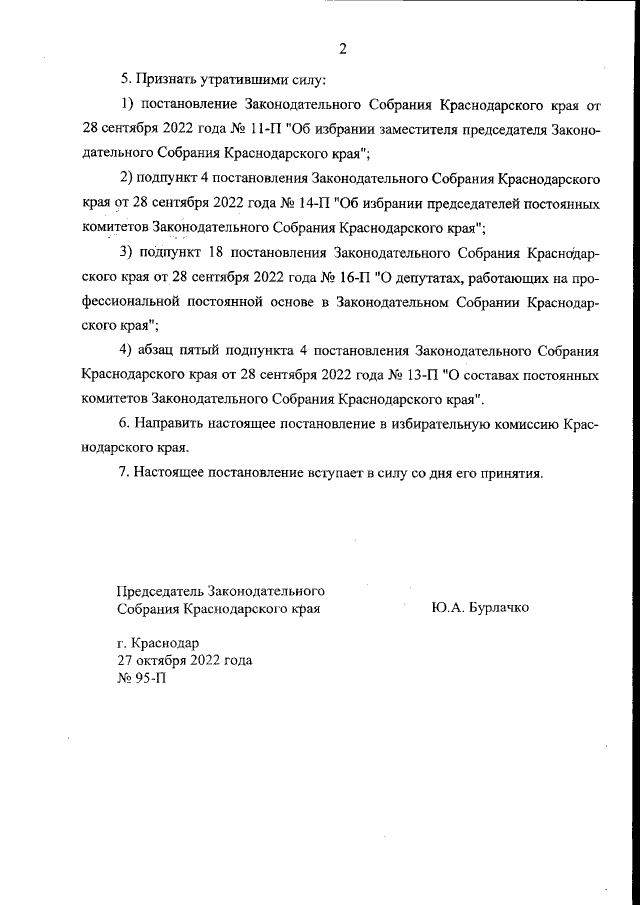 2

5. Признать утратившими силу:

1) постановление Законодательного Собрания Краснодарского края от 28 сентября 2022 года № 11-П "Об избрании заместителя председателя Законодательного Собрания Краснодарского края";

2) подпункт 4 постановления Законодательного Собрания Краснодарского края от 28 сентября 2022 года № 14-П "Об избрании председателей постоянных комитетов Законодательного Собрания Краснодарского края";

3) подпункт 18 постановления Законодательного Собрания Краснодарского края от 28 сентября 2022 года № 16-П "О депутатах, работающих на профессиональной постоянной основе в Законодательном Собрании Краснодарского края";

4) абзац пятый подпункта 4 постановления Законодательного Собрания Краснодарского края от 28 сентября 2022 года № 13-П "О составах постоянных комитетов Законодательного Собрания Краснодарского края".

6. Направить настоящее постановление в избирательную комиссию Краснодарского края.

7. Настоящее постановление вступает в силу со дня его принятия.

Председатель Законодательного
Собрания Краснодарского края

Ю.А. Бурлачко

г. Краснодар
27 октября 2022 года
№ 95-П